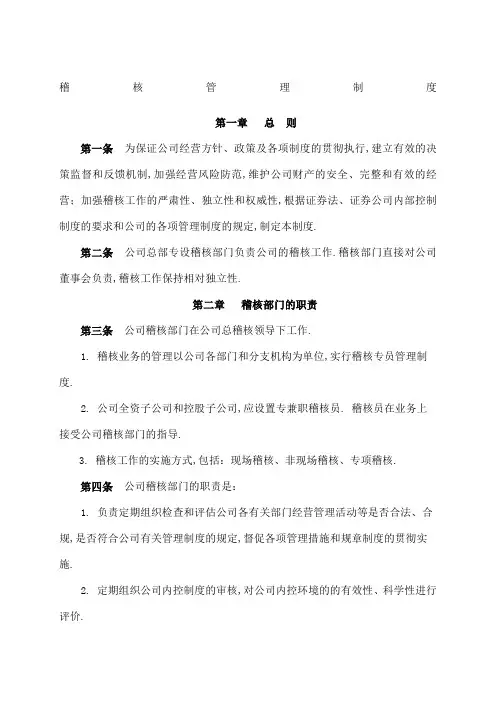 稽 核 管 理 制 度

第一章 总 则

第一条 为保证公司经营方针、政策及各项制度的贯彻执行,建立有效的决策监督和反馈机制,加强经营风险防范,维护公司财产的安全、完整和有效的经营;加强稽核工作的严肃性、独立性和权威性,根据证券法、证券公司内部控制制度的要求和公司的各项管理制度的规定,制定本制度.

第二条 公司总部专设稽核部门负责公司的稽核工作.稽核部门直接对公司董事会负责,稽核工作保持相对独立性.

第二章 稽核部门的职责

第三条 公司稽核部门在公司总稽核领导下工作.

1. 稽核业务的管理以公司各部门和分支机构为单位,实行稽核专员管理制度.

2. 公司全资子公司和控股子公司,应设置专兼职稽核员. 稽核员在业务上接受公司稽核部门的指导.

3. 稽核工作的实施方式,包括:现场稽核、非现场稽核、专项稽核.

第四条 公司稽核部门的职责是:

1. 负责定期组织检查和评估公司各有关部门经营管理活动等是否合法、合规,是否符合公司有关管理制度的规定,督促各项管理措施和规章制度的贯彻实施.

2. 定期组织公司内控制度的审核,对公司内控环境的的有效性、科学性进行评价.